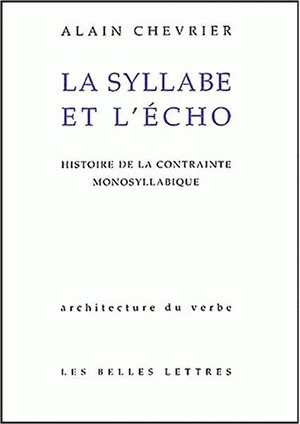 ALAIN CHEVRIER

LA SYLLABE ET L'ÉCHO

HISTOIRE DE LA CONTRAINTE MONOSYLLABIQUE

architecture du verbe

LES BELLES LETTRES